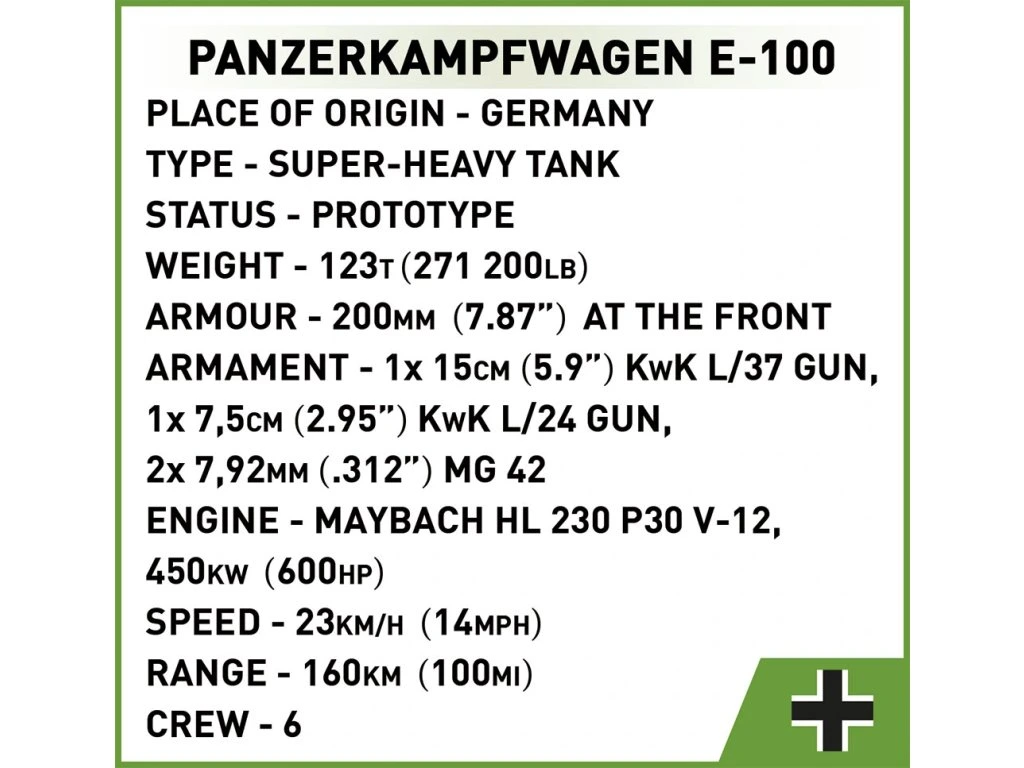 PANZERKAMPFWAGEN E-100

PLACE OF ORIGIN - GERMANY
TYPE - SUPER-HEAVY TANK
STATUS - PROTOTYPE
WEIGHT - 123T (271 200LB)
ARMOUR - 200MM (7.87") AT THE FRONT
ARMAMENT - 1x 15CM (5.9") KwK L/37 GUN, 1x 7,5CM (2.95") KwK L/24 GUN, 2x 7,92MM (.312") MG 42
ENGINE - MAYBACH HL 230 P30 V-12, 450KW (600HP)
SPEED - 23KM/H (14MPH)
RANGE - 160KM (100MI)
CREW - 6